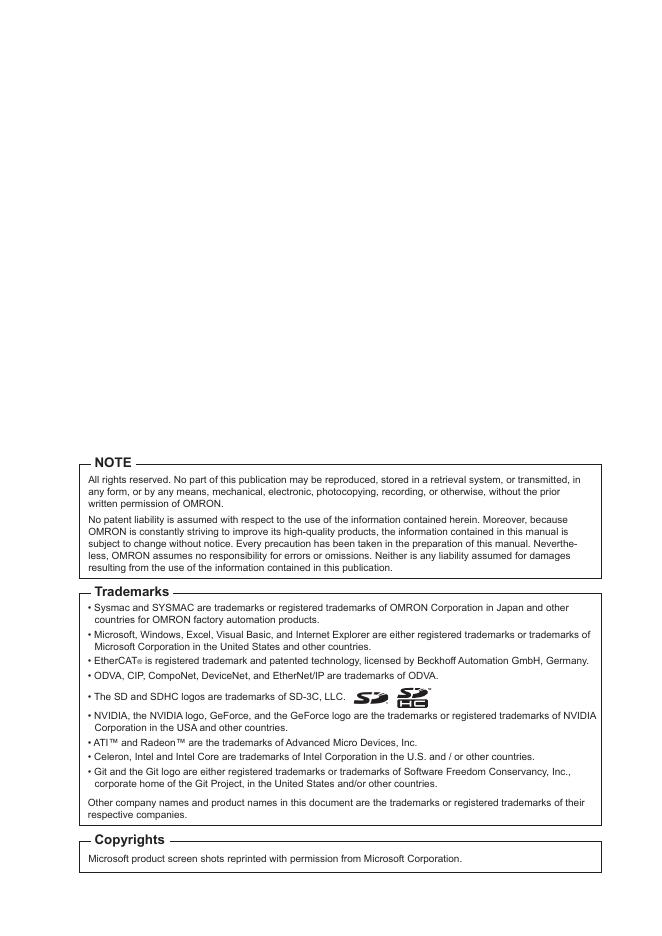 NOTE

All rights reserved. No part of this publication may be reproduced, stored in a retrieval system, or transmitted, in any form, or by any means, mechanical, electronic, photocopying, recording, or otherwise, without the prior written permission of OMRON.

No patent liability is assumed with respect to the use of the information contained herein. Moreover, because OMRON is constantly striving to improve its high-quality products, the information contained in this manual is subject to change without notice. Every precaution has been taken in the preparation of this manual. Nevertheless, OMRON assumes no responsibility for errors or omissions. Neither is any liability assumed for damages resulting from the use of the information contained in this publication.

Trademarks

• Sysmac and SYSMAC are trademarks or registered trademarks of OMRON Corporation in Japan and other countries for OMRON factory automation products.
• Microsoft, Windows, Excel, Visual Basic, and Internet Explorer are either registered trademarks or trademarks of Microsoft Corporation in the United States and other countries.
• EtherCAT® is registered trademark and patented technology, licensed by Beckhoff Automation GmbH, Germany.
• ODVA, CIP, CompoNet, DeviceNet, and EtherNet/IP are trademarks of ODVA.
• The SD and SDHC logos are trademarks of SD-3C, LLC.
• NVIDIA, the NVIDIA logo, GeForce, and the GeForce logo are the trademarks or registered trademarks of NVIDIA Corporation in the USA and other countries.
• ATI™ and Radeon™ are the trademarks of Advanced Micro Devices, Inc.
• Celeron, Intel and Intel Core are trademarks of Intel Corporation in the U.S. and / or other countries.
• Git and the Git logo are either registered trademarks or trademarks of Software Freedom Conservancy, Inc., corporate home of the Git Project, in the United States and/or other countries.

Other company names and product names in this document are the trademarks or registered trademarks of their respective companies.

Copyrights

Microsoft product screen shots reprinted with permission from Microsoft Corporation.